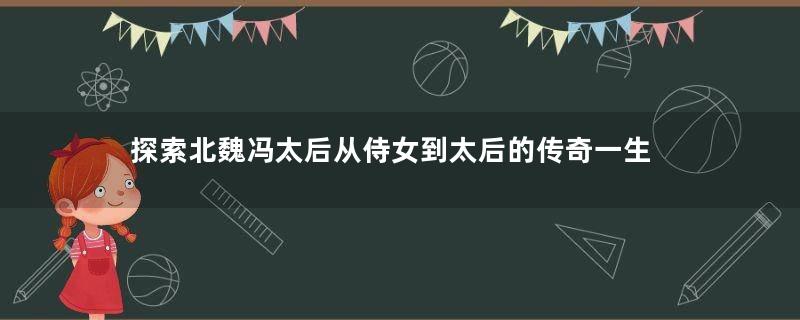 探索北魏冯太后从侍女到太后的传奇一生